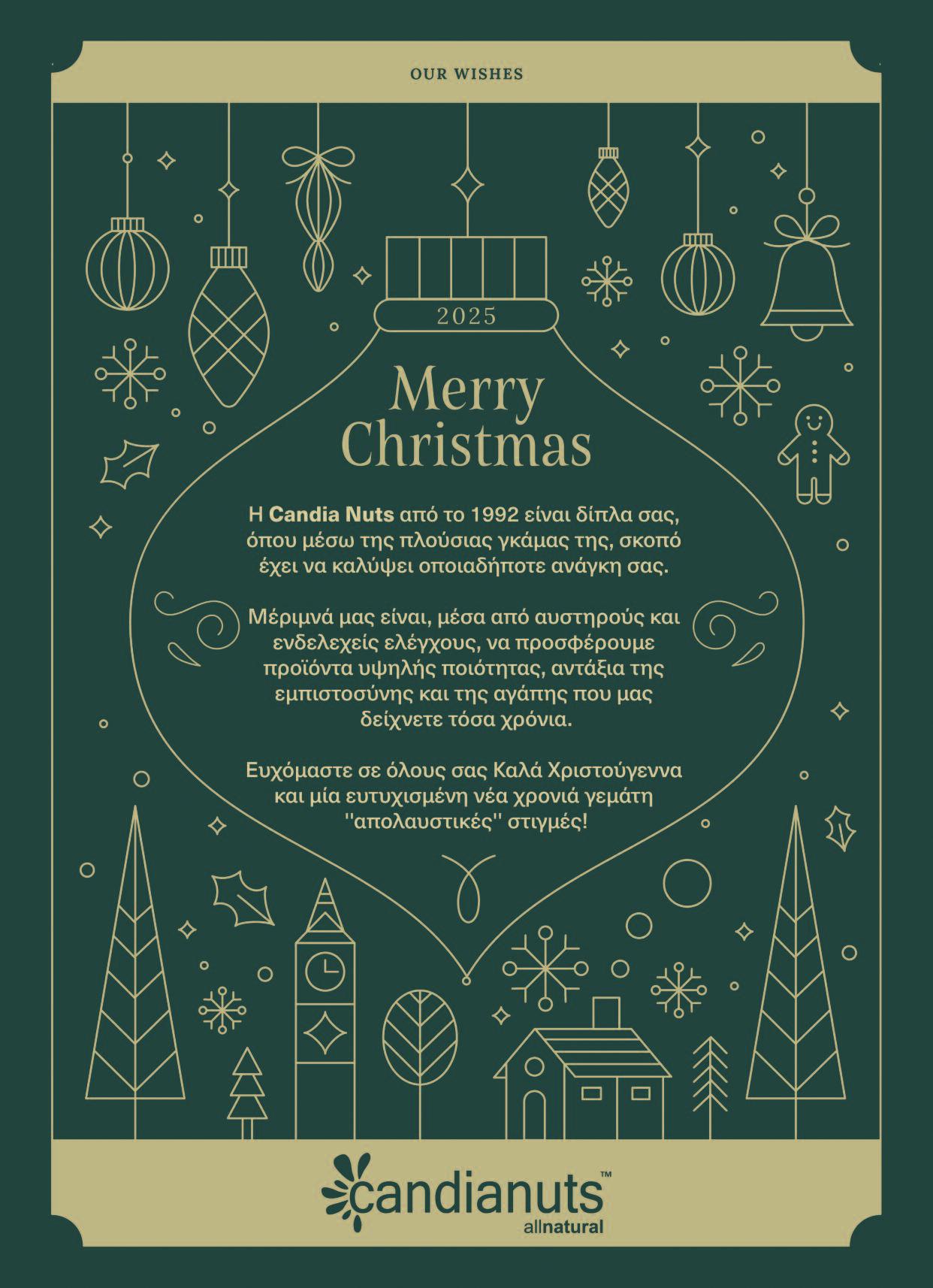 OUR WISHES

2025

Merry Christmas

Η Candia Nuts από το 1992 είναι δίπλα σας, όπου μέσω της πλούσιας γκάμας της, σκοπό έχει να καλύψει οποιαδήποτε ανάγκη σας.

Μέριμνά μας είναι, μέσα από αυστηρούς και ενδελεχείς ελέγχους, να προσφέρουμε προϊόντα υψηλής ποιότητας, αντάξια της εμπιστοσύνης και της αγάπης που μας δείχνετε τόσα χρόνια.

Ευχόμαστε σε όλους σας Καλά Χριστούγεννα και μία ευτυχισμένη νέα χρονιά γεμάτη ''απολαυστικές'' στιγμές!

candianuts™
allnatural